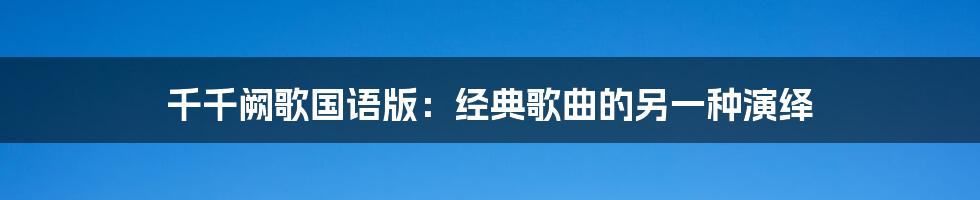 千千阙歌国语版：经典歌曲的另一种演绎